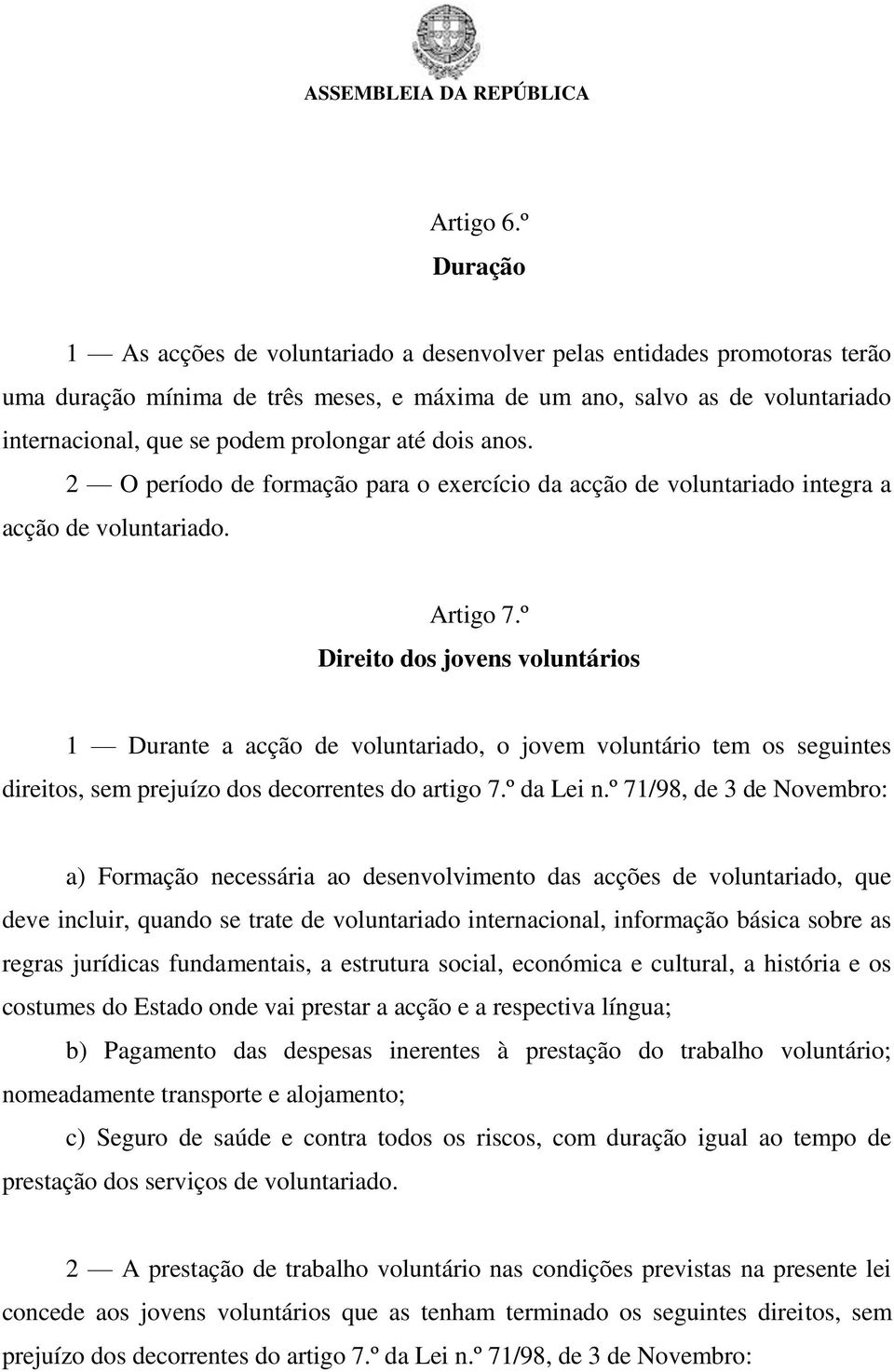 ASSEMBLEIA DA REPÚBLICA

Artigo 6.º
Duração

1 — As acções de voluntariado a desenvolver pelas entidades promotoras terão uma duração mínima de três meses, e máxima de um ano, salvo as de voluntariado internacional, que se podem prolongar até dois anos.

2 — O período de formação para o exercício da acção de voluntariado integra a acção de voluntariado.

Artigo 7.º
Direito dos jovens voluntários

1 — Durante a acção de voluntariado, o jovem voluntário tem os seguintes direitos, sem prejuízo dos decorrentes do artigo 7.º da Lei n.º 71/98, de 3 de Novembro:

a) Formação necessária ao desenvolvimento das acções de voluntariado, que deve incluir, quando se trate de voluntariado internacional, informação básica sobre as regras jurídicas fundamentais, a estrutura social, económica e cultural, a história e os costumes do Estado onde vai prestar a acção e a respectiva língua;

b) Pagamento das despesas inerentes à prestação do trabalho voluntário; nomeadamente transporte e alojamento;

c) Seguro de saúde e contra todos os riscos, com duração igual ao tempo de prestação dos serviços de voluntariado.

2 — A prestação de trabalho voluntário nas condições previstas na presente lei concede aos jovens voluntários que as tenham terminado os seguintes direitos, sem prejuízo dos decorrentes do artigo 7.º da Lei n.º 71/98, de 3 de Novembro: